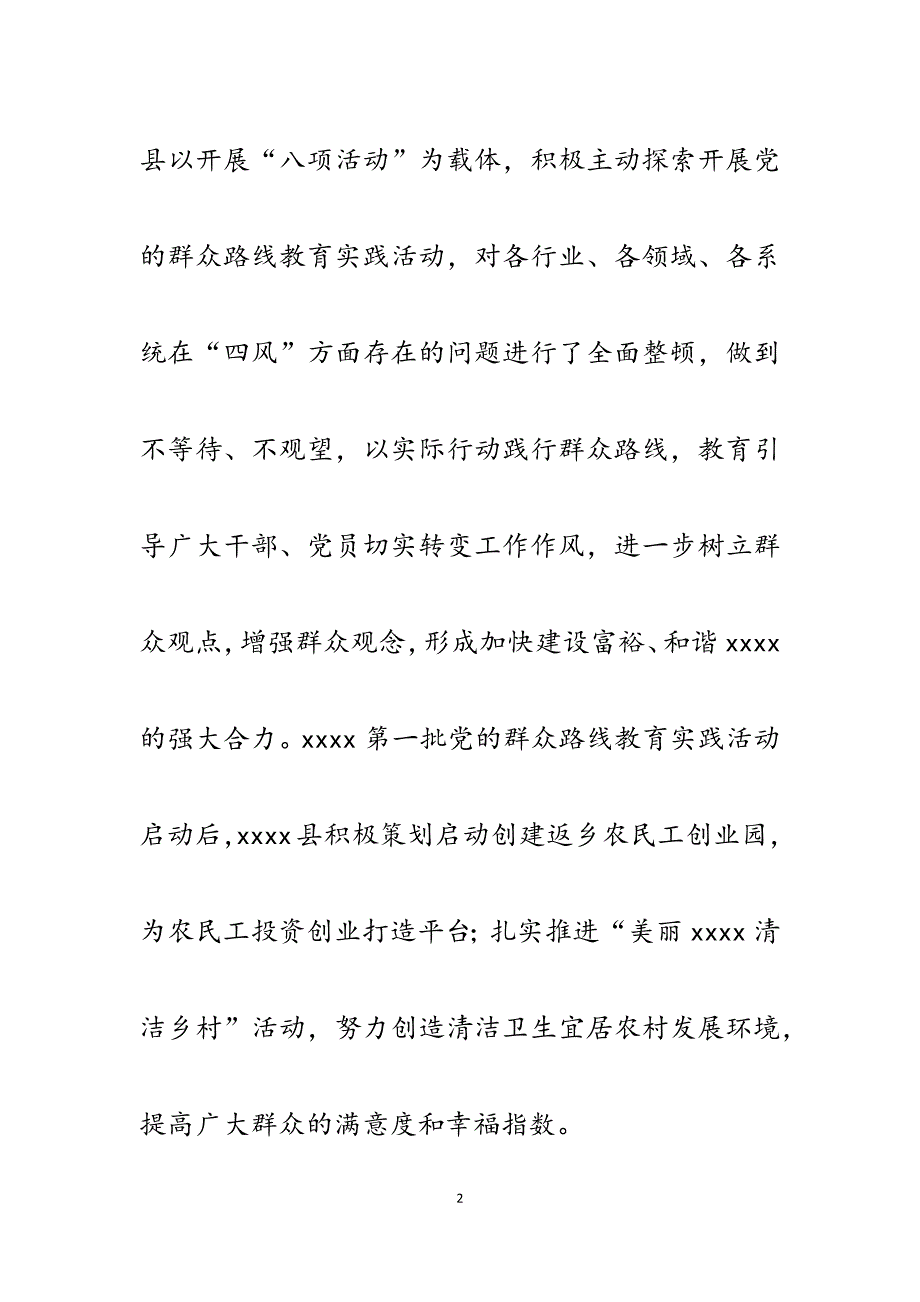 县以开展“八项活动”为载体，积极主动探索开展党的群众路线教育实践活动，对各行业、各领域、各系统在“四风”方面存在的问题进行了全面整顿，做到不等待、不观望，以实际行动践行群众路线，教育引导广大干部、党员切实转变工作作风，进一步树立群众观点，增强群众观念，形成加快建设富裕、和谐 xxxx 的强大合力。xxxx 第一批党的群众路线教育实践活动启动后，xxxx 县积极策划启动创建返乡农民工创业园，为农民工投资创业打造平台；扎实推进“美丽 xxxx 清洁乡村”活动，努力创造清洁卫生宜居农村发展环境，提高广大群众的满意度和幸福指数。

2